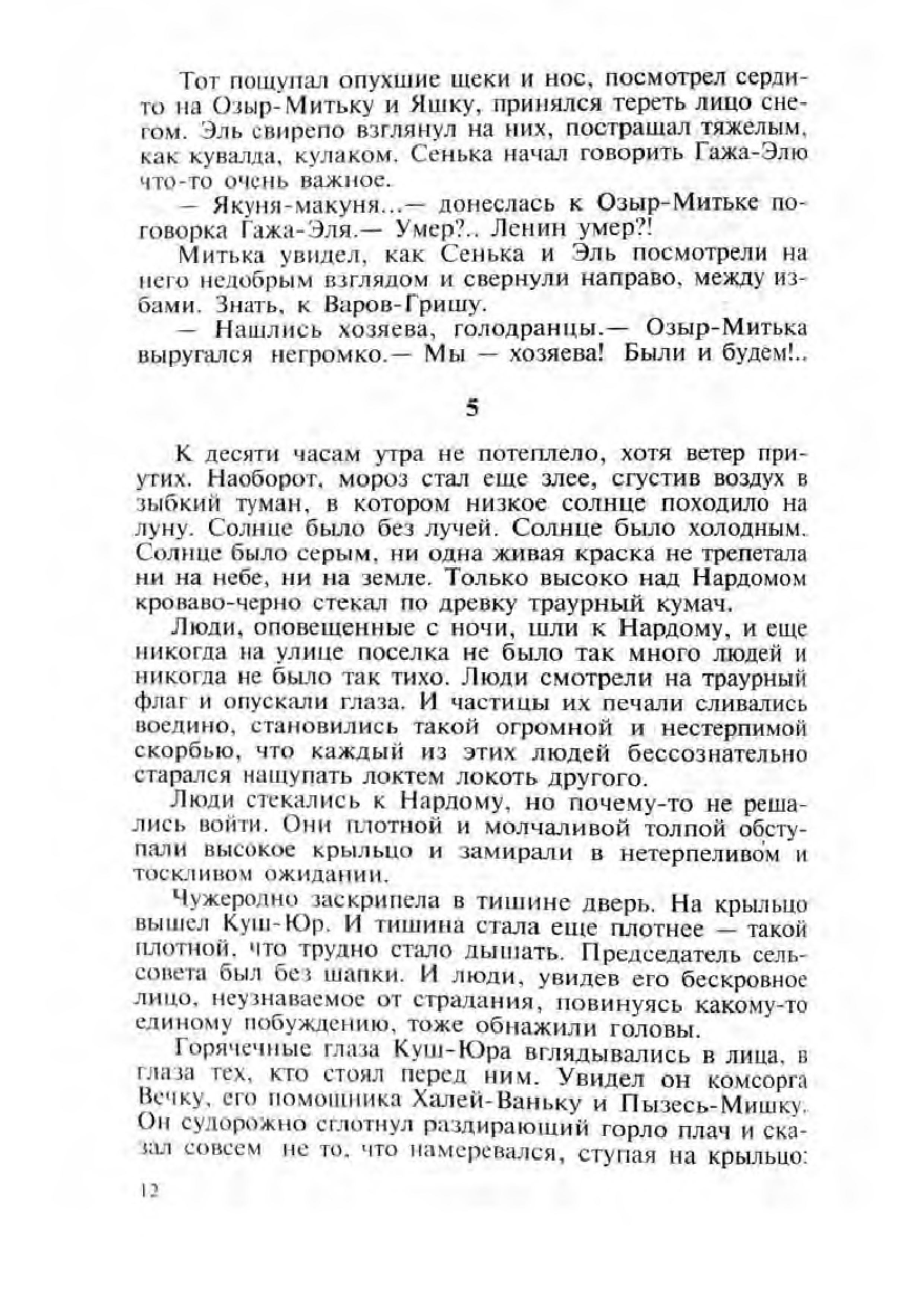 Тот пощупал опухшие щеки и нос, посмотрел сердито на Озыр-Митьку и Яшку, принялся тереть лицо снегом. Эль свирепо взглянул на них, постращал тяжелым, как кувалда, кулаком. Сенька начал говорить Гажа-Элю что-то очень важное.

— Якуня-макуня...— донеслась к Озыр-Митьке поговорка Гажа-Эля.— Умер?.. Ленин умер?!

Митька увидел, как Сенька и Эль посмотрели на него недобрым взглядом и свернули направо, между избами. Знать, к Варов-Гришу.

— Нашлись хозяева, голодранцы.— Озыр-Митька выругался негромко.— Мы — хозяева! Были и будем!..

5

К десяти часам утра не потеплело, хотя ветер приутих. Наоборот, мороз стал еще злее, сгустив воздух в зыбкий туман, в котором низкое солнце походило на луну. Солнце было без лучей. Солнце было холодным. Солнце было серым, ни одна живая краска не трепетала ни на небе, ни на земле. Только высоко над Нардомом кроваво-черно стекал по древку траурный кумач.

Люди, оповещенные с ночи, шли к Нардому, и еще никогда на улице поселка не было так много людей и никогда не было так тихо. Люди смотрели на траурный флаг и опускали глаза. И частицы их печали сливались воедино, становились такой огромной и нестерпимой скорбью, что каждый из этих людей бессознательно старался нащупать локтем локоть другого.

Люди стекались к Нардому, но почему-то не решались войти. Они плотной и молчаливой толпой обступали высокое крыльцо и замирали в нетерпеливом и тоскливом ожидании.

Чужеродно заскрипела в тишине дверь. На крыльцо вышел Куш-Юр. И тишина стала еще плотнее — такой плотной, что трудно стало дышать. Председатель сельсовета был без шапки. И люди, увидев его бескровное лицо, неузнаваемое от страдания, повинуясь какому-то единому побуждению, тоже обнажили головы.

Горячечные глаза Куш-Юра вглядывались в лица, в глаза тех, кто стоял перед ним. Увидел он комсорга Вечку, его помощника Халей-Ваньку и Пызесь-Мишку. Он судорожно сглотнул раздирающий горло плач и сказал совсем не то, что намеревался, ступая на крыльцо:

12